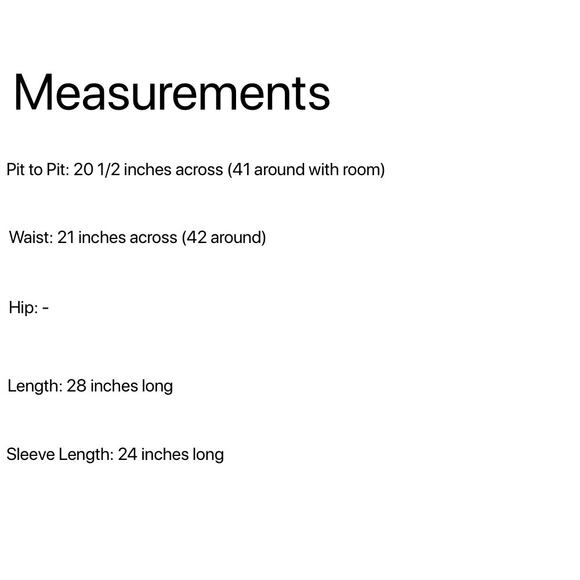 Measurements

Pit to Pit: 20 1/2 inches across (41 around with room)

Waist: 21 inches across (42 around)

Hip: -

Length: 28 inches long

Sleeve Length: 24 inches long